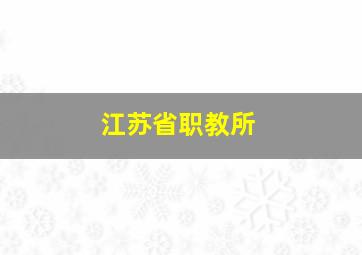 江苏省职教所